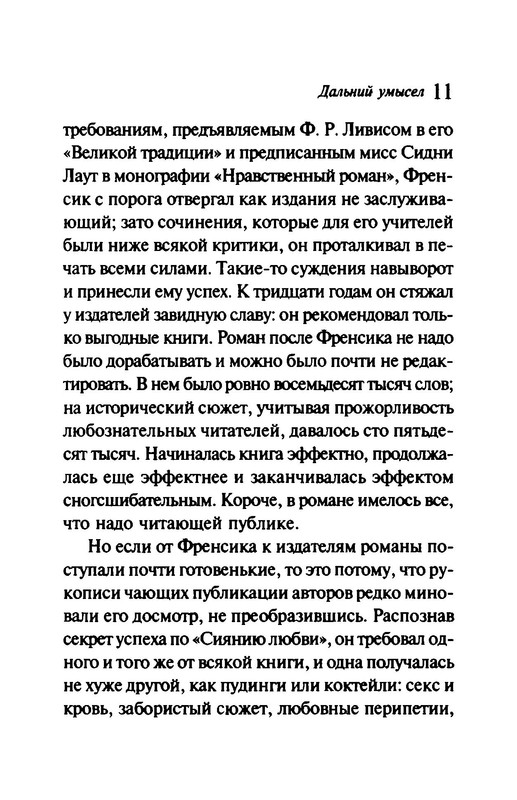 Дальний умысел 11

требованиям, предъявляемым Ф. Р. Ливисом в его «Великой традиции» и предписанным мисс Сидни Лаут в монографии «Нравственный роман», Френсик с порога отвергал как издания не заслуживающий; зато сочинения, которые для его учителей были ниже всякой критики, он проталкивал в печать всеми силами. Такие-то суждения навыворот и принесли ему успех. К тридцати годам он стяжал у издателей завидную славу: он рекомендовал только выгодные книги. Роман после Френсика не надо было дорабатывать и можно было почти не редактировать. В нем было ровно восемьдесят тысяч слов; на исторический сюжет, учитывая прожорливость любознательных читателей, давалось сто пятьдесят тысяч. Начиналась книга эффектно, продолжалась еще эффектнее и заканчивалась эффектом сногсшибательным. Короче, в романе имелось все, что надо читающей публике.

Но если от Френсика к издателям романы поступали почти готовенькие, то это потому, что рукописи чающих публикации авторов редко миновали его досмотр, не преобразившись. Распознав секрет успеха по «Сиянию любви», он требовал одного и того же от всякой книги, и одна получалась не хуже другой, как пудинги или коктейли: секс и кровь, забористый сюжет, любовные перипетии,